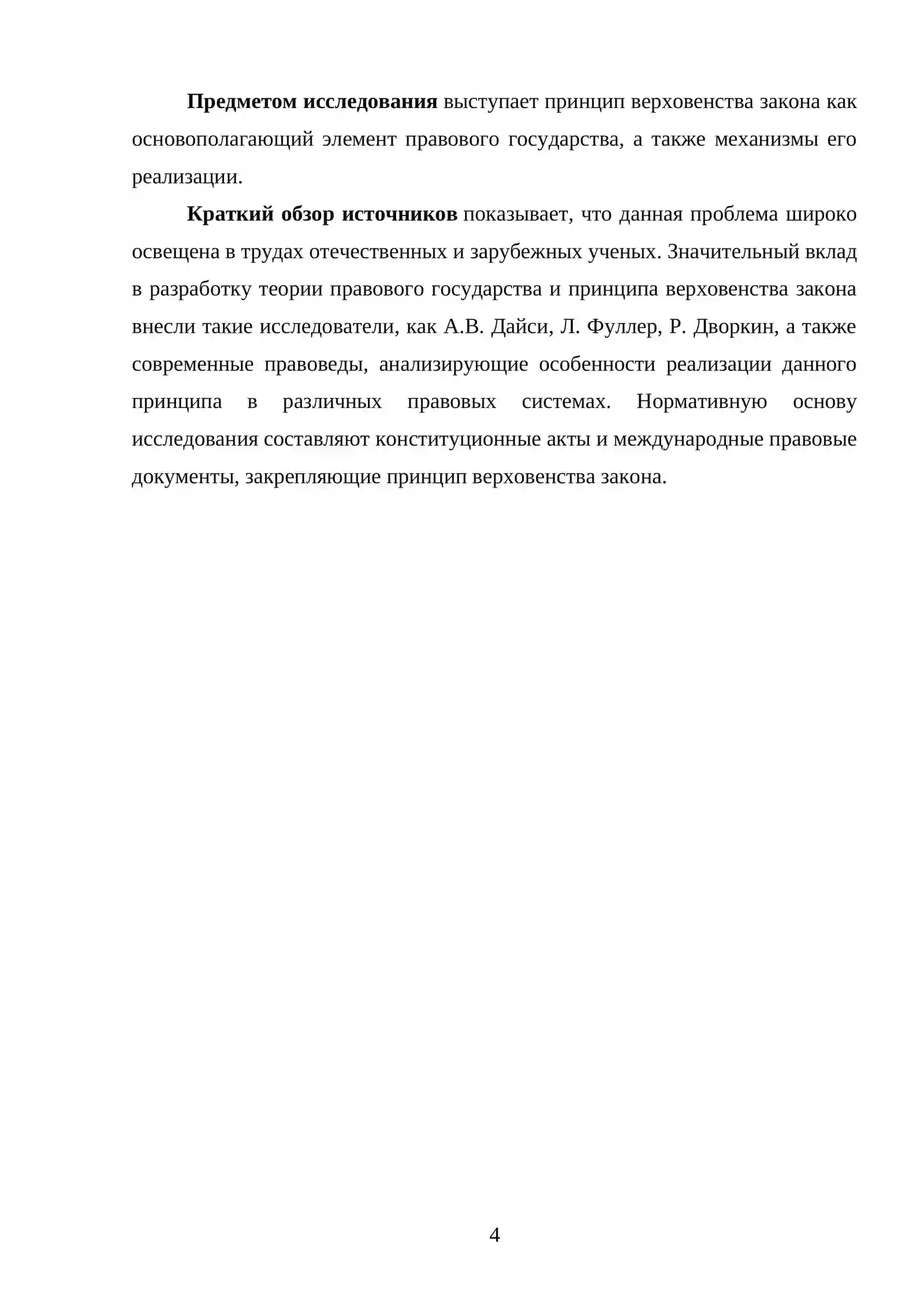 Предметом исследования выступает принцип верховенства закона как основополагающий элемент правового государства, а также механизмы его реализации.

Краткий обзор источников показывает, что данная проблема широко освещена в трудах отечественных и зарубежных ученых. Значительный вклад в разработку теории правового государства и принципа верховенства закона внесли такие исследователи, как А.В. Дайси, Л. Фуллер, Р. Дворкин, а также современные правоведы, анализирующие особенности реализации данного принципа в различных правовых системах. Нормативную основу исследования составляют конституционные акты и международные правовые документы, закрепляющие принцип верховенства закона.

4